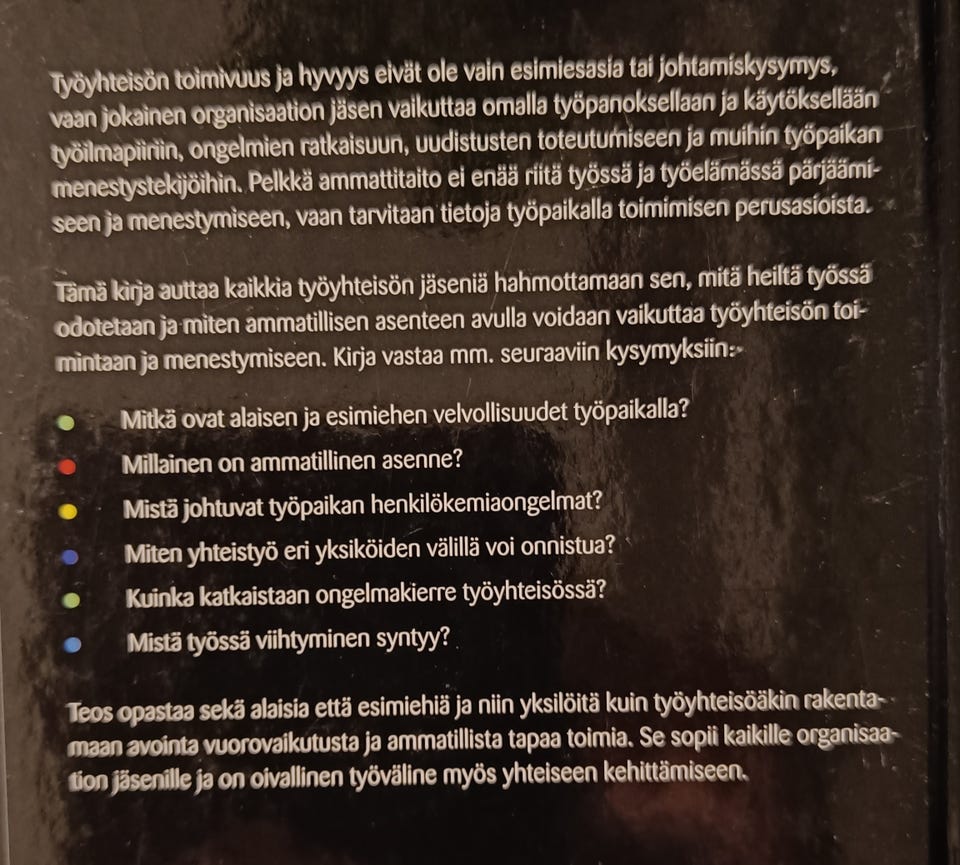 Työyhteisön toimivuus ja hyvyys eivät ole vain esimiesasia tai johtamiskysymys, vaan jokainen organisaation jäsen vaikuttaa omalla työpanoksellaan ja käytöksellään työilmapiiriin, ongelmien ratkaisuun, uudistusten toteutumiseen ja muihin työpaikan menestystekijöihin. Pelkkä ammattitaito ei enää riitä työssä ja työelämässä pärjäämiseen ja menestymiseen, vaan tarvitaan tietoja työpaikalla toimimisen perusasioista.

Tämä kirja auttaa kaikkia työyhteisön jäseniä hahmottamaan sen, mitä heiltä työssä odotetaan ja miten ammatillisen asenteen avulla voidaan vaikuttaa työyhteisön toimintaan ja menestymiseen. Kirja vastaa mm. seuraaviin kysymyksiin:

Mitkä ovat alaisen ja esimiehen velvollisuudet työpaikalla?

Millainen on ammatillinen asenne?

Mistä johtuvat työpaikan henkilökemiaongelmat?

Miten yhteistyö eri yksiköiden välillä voi onnistua?

Kuinka katkaistaan ongelmakierre työyhteisössä?

Mistä työssä viihtyminen syntyy?

Teos opastaa sekä alaisia että esimiehiä ja niin yksilöitä kuin työyhteisöäkin rakentamaan avointa vuorovaikutusta ja ammatillista tapaa toimia. Se sopii kaikille organisaation jäsenille ja on oivallinen työväline myös yhteiseen kehittämiseen.